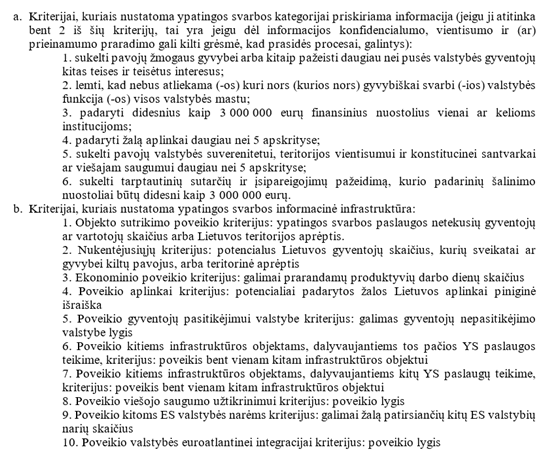 a. Kriterijai, kuriais nustatoma ypatingos svarbos kategorijai priskiriama informacija (jeigu ji atitinka bent 2 iš šių kriterijų, tai yra jeigu dėl informacijos konfidencialumo, vientisumo ir (ar) prieinamumo praradimo gali kilti grėsmė, kad prasidės procesai, galintys):

1. sukelti pavojų žmogaus gyvybei arba kitaip pažeisti daugiau nei pusės valstybės gyventojų kitas teises ir teisėtus interesus;
2. lemti, kad nebus atliekama (-os) kuri nors (kurios nors) gyvybiškai svarbi (-ios) valstybės funkcija (-os) visos valstybės mastu;
3. padaryti didesnius kaip 3 000 000 eurų finansinius nuostolius vienai ar kelioms institucijoms;
4. padaryti žalą aplinkai daugiau nei 5 apskrityse;
5. sukelti pavojų valstybės suverenitetui, teritorijos vientisumui ir konstitucinei santvarkai ar viešajam saugumui daugiau nei 5 apskrityse;
6. sukelti tarptautinių sutarčių ir įsipareigojimų pažeidimą, kurio padarinių šalinimo nuostoliai būtų didesni kaip 3 000 000 eurų.

b. Kriterijai, kuriais nustatoma ypatingos svarbos informacinė infrastruktūra:

1. Objekto sutrikimo poveikio kriterijus: ypatingos svarbos paslaugos netekusių gyventojų ar vartotojų skaičius arba Lietuvos teritorijos aprėptis.
2. Nukentėjusiųjų kriterijus: potencialus Lietuvos gyventojų skaičius, kurių sveikatai ar gyvybei kiltų pavojus, arba teritorinė aprėptis
3. Ekonominio poveikio kriterijus: galimai prarandamų produktyvių darbo dienų skaičius
4. Poveikio aplinkai kriterijus: potencialiai padarytos žalos Lietuvos aplinkai piniginė išraiška
5. Poveikio gyventojų pasitikėjimui valstybe kriterijus: galimas gyventojų nepasitikėjimo valstybe lygis
6. Poveikio kitiems infrastruktūros objektams, dalyvaujantiems tos pačios YS paslaugos teikime, kriterijus: poveikis bent vienam kitam infrastruktūros objektui
7. Poveikio kitiems infrastruktūros objektams, dalyvaujantiems kitų YS paslaugų teikime, kriterijus: poveikis bent vienam kitam infrastruktūros objektui
8. Poveikio viešojo saugumo užtikrinimui kriterijus: poveikio lygis
9. Poveikio kitoms ES valstybės narėms kriterijus: galimai žalą patirsiančių kitų ES valstybių narių skaičius
10. Poveikio valstybės euroatlantinei integracijai kriterijus: poveikio lygis